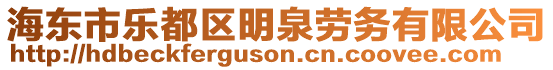 海东市乐都区明泉劳务有限公司
http://hdbeckferguson.cn.coovee.com